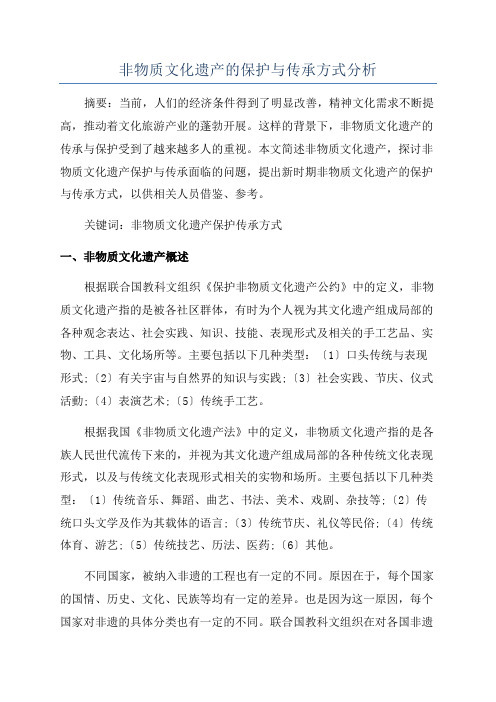 非物质文化遗产的保护与传承方式分析

摘要：当前，人们的经济条件得到了明显改善，精神文化需求不断提高，推动着文化旅游产业的蓬勃开展。这样的背景下，非物质文化遗产的传承与保护受到了越来越多人的重视。本文简述非物质文化遗产，探讨非物质文化遗产保护与传承面临的问题，提出新时期非物质文化遗产的保护与传承方式，以供相关人员借鉴、参考。

关键词：非物质文化遗产保护传承方式

一、非物质文化遗产概述

根据联合国教科文组织《保护非物质文化遗产公约》中的定义，非物质文化遗产指的是被各社区群体，有时为个人视为其文化遗产组成局部的各种观念表达、社会实践、知识、技能、表现形式及相关的手工艺品、实物、工具、文化场所等。主要包括以下几种类型：〔1〕口头传统与表现形式；〔2〕有关宇宙与自然界的知识与实践；〔3〕社会实践、节庆、仪式活動；〔4〕表演艺术；〔5〕传统手工艺。

根据我国《非物质文化遗产法》中的定义，非物质文化遗产指的是各族人民世代流传下来的，并视为其文化遗产组成局部的各种传统文化表现形式，以及与传统文化表现形式相关的实物和场所。主要包括以下几种类型：〔1〕传统音乐、舞蹈、曲艺、书法、美术、戏剧、杂技等；〔2〕传统口头文学及作为其载体的语言；〔3〕传统节庆、礼仪等民俗；〔4〕传统体育、游艺；〔5〕传统技艺、历法、医药；〔6〕其他。

不同国家，被纳入非遗的工程也有一定的不同。原因在于，每个国家的国情、历史、文化、民族等均有一定的差异。也是因为这一原因，每个国家对非遗的具体分类也有一定的不同。联合国教科文组织在对各国非遗